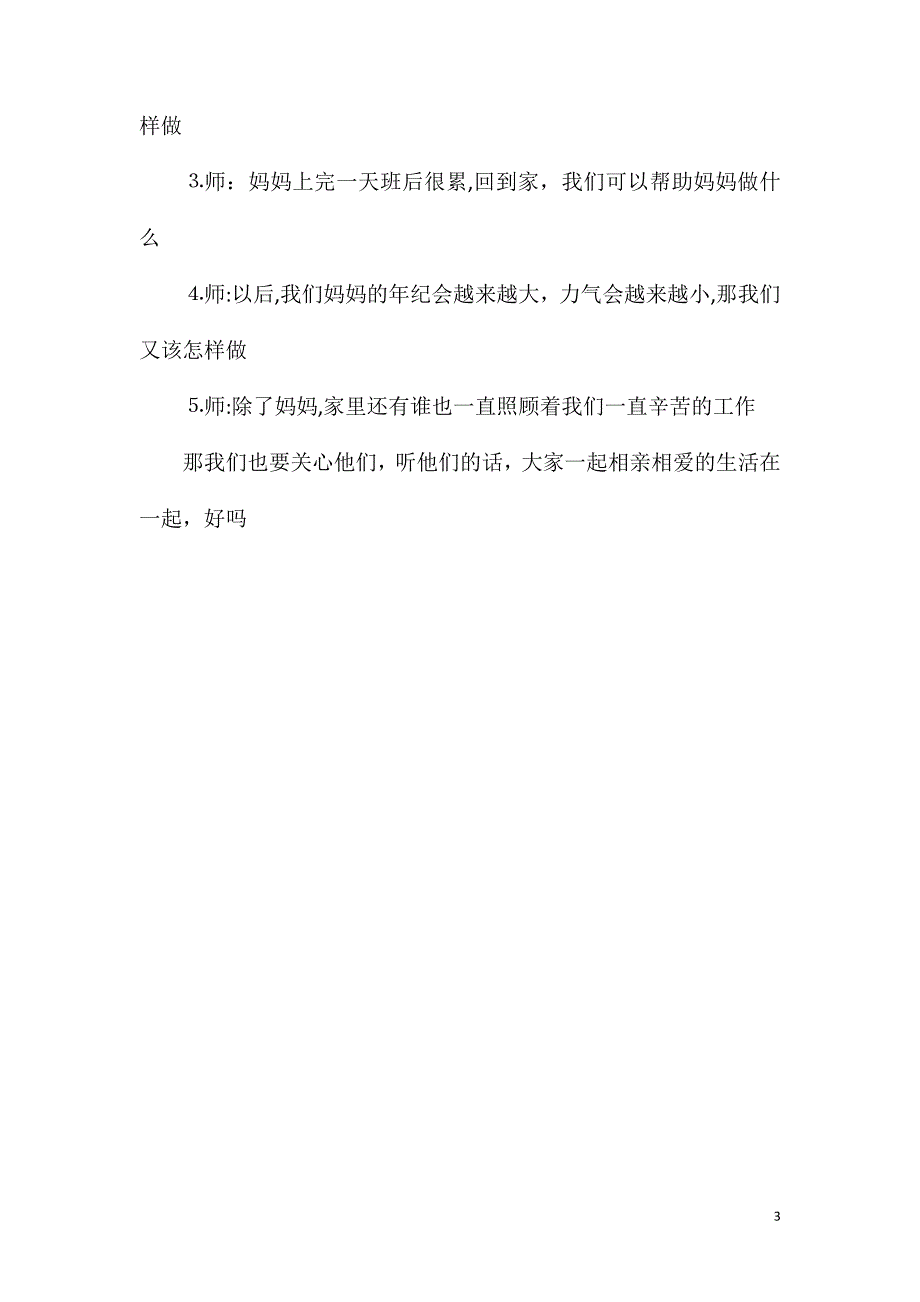 样做

3.师：妈妈上完一天班后很累,回到家，我们可以帮助妈妈做什么

4.师:以后,我们妈妈的年纪会越来越大，力气会越来越小,那我们又该怎样做

5.师:除了妈妈,家里还有谁也一直照顾着我们一直辛苦的工作

那我们也要关心他们，听他们的话，大家一起相亲相爱的生活在一起，好吗

3